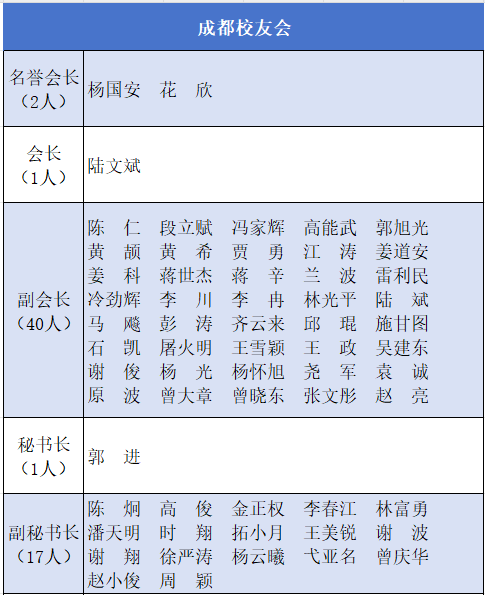 | 成都校友会 | |
|---|---|
| 名誉会长（2人） | 杨国安　花　欣 |
| 会长（1人） | 陆文斌 |
| 副会长（40人） | 陈　仁　段立赋　冯家辉　高能武　郭旭光　黄　颉　黄　希　贾　勇　江　涛　姜道安　姜　科　蒋世杰　蒋　辛　兰　波　雷利民　冷劲辉　李　川　李　冉　林光平　陆　斌　马　飚　彭　涛　齐云来　邱　琨　施甘图　石　凯　屠火明　王雪颖　王　政　吴建东　谢　俊　杨　光　杨怀旭　尧　军　袁　诚　原　波　曾大章　曾晓东　张文彤　赵　亮 |
| 秘书长（1人） | 郭　进 |
| 副秘书长（17人） | 陈　炯　高　俊　金正权　李春江　林富勇　潘天明　时　翔　拓小月　王美锐　谢　波　谢　翔　徐严涛　杨云曦　弋亚名　曾庆华　赵小俊　周　颖 |